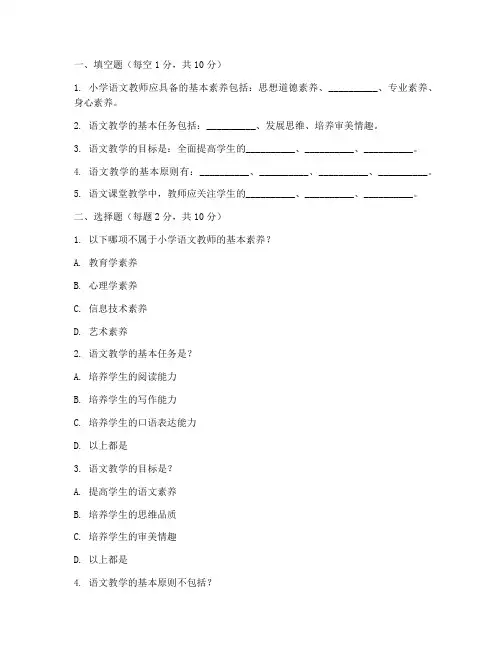 一、填空题（每空 1 分，共 10 分）

1. 小学语文教师应具备的基本素养包括：思想道德素养、__________、专业素养、身心素养。

2. 语文教学的基本任务包括：__________、发展思维、培养审美情趣。

3. 语文教学的目标是：全面提高学生的__________、__________、__________。

4. 语文教学的基本原则有：__________、__________、__________、__________。

5. 语文课堂教学中，教师应关注学生的__________、__________、__________。

二、选择题（每题 2 分，共 10 分）

1. 以下哪项不属于小学语文教师的基本素养？

A. 教育学素养

B. 心理学素养

C. 信息技术素养

D. 艺术素养

2. 语文教学的基本任务是？

A. 培养学生的阅读能力

B. 培养学生的写作能力

C. 培养学生的口语表达能力

D. 以上都是

3. 语文教学的目标是？

A. 提高学生的语文素养

B. 培养学生的思维品质

C. 培养学生的审美情趣

D. 以上都是

4. 语文教学的基本原则不包括？